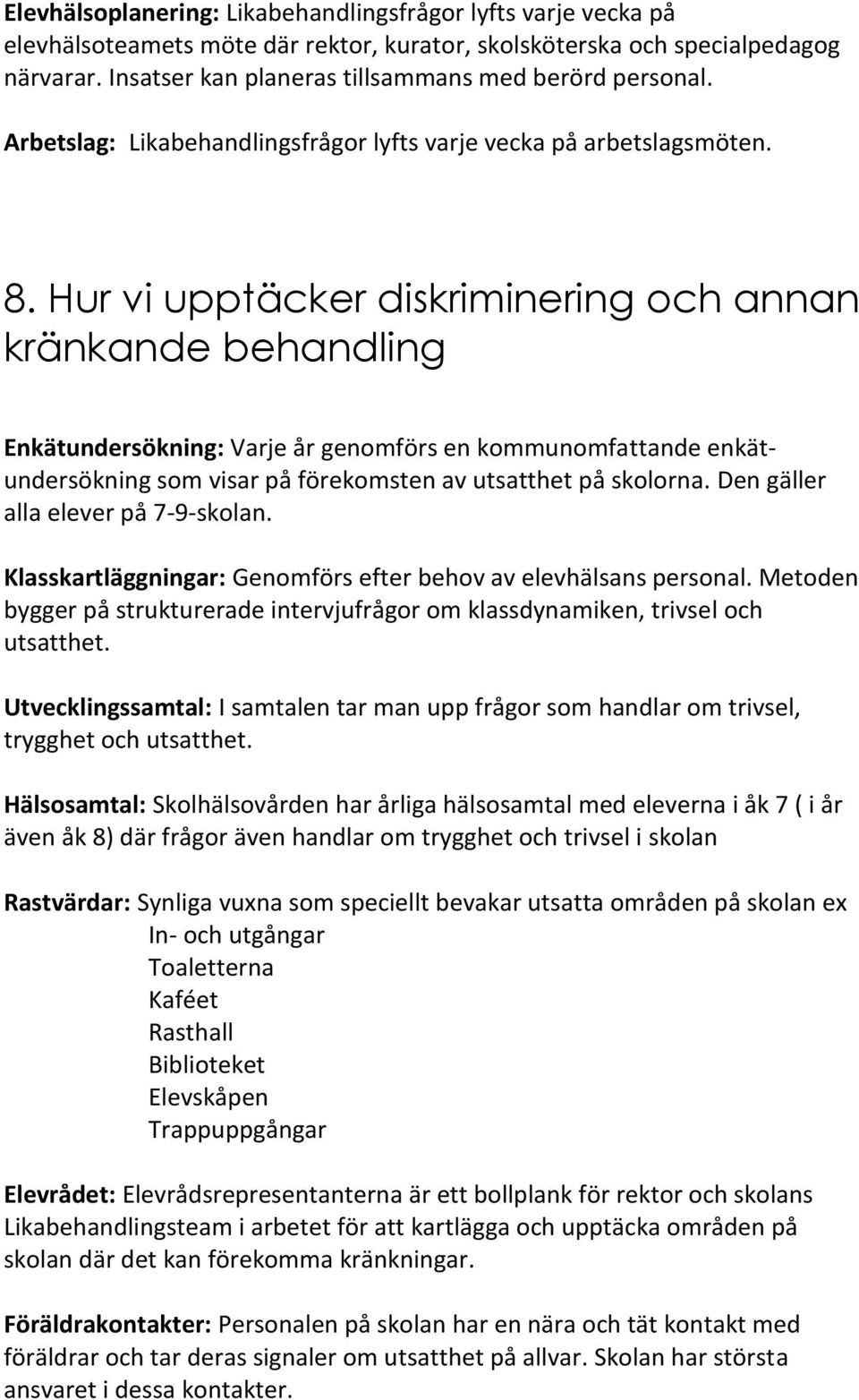 Elevhälsoplanering: Likabehandlingsfrågor lyfts varje vecka på elevhälsoteamets möte där rektor, kurator, skolsköterska och specialpedagog närvarar. Insatser kan planeras tillsammans med berörd personal.

Arbetslag: Likabehandlingsfrågor lyfts varje vecka på arbetslagsmöten.

8. Hur vi upptäcker diskriminering och annan kränkande behandling

Enkätundersökning: Varje år genomförs en kommunomfattande enkätundersökning som visar på förekomsten av utsatthet på skolorna. Den gäller alla elever på 7-9-skolan.

Klasskartläggningar: Genomförs efter behov av elevhälsans personal. Metoden bygger på strukturerade intervjufrågor om klassdynamiken, trivsel och utsatthet.

Utvecklingssamtal: I samtalen tar man upp frågor som handlar om trivsel, trygghet och utsatthet.

Hälsosamtal: Skolhälsovården har årliga hälsosamtal med eleverna i åk 7 ( i år även åk 8) där frågor även handlar om trygghet och trivsel i skolan

Rastvärdar: Synliga vuxna som speciellt bevakar utsatta områden på skolan ex
In- och utgångar
Toaletterna
Kaféet
Rasthall
Biblioteket
Elevskåpen
Trappuppgångar

Elevrådet: Elevrådsrepresentanterna är ett bollplank för rektor och skolans Likabehandlingsteam i arbetet för att kartlägga och upptäcka områden på skolan där det kan förekomma kränkningar.

Föräldrakontakter: Personalen på skolan har en nära och tät kontakt med föräldrar och tar deras signaler om utsatthet på allvar. Skolan har största ansvaret i dessa kontakter.